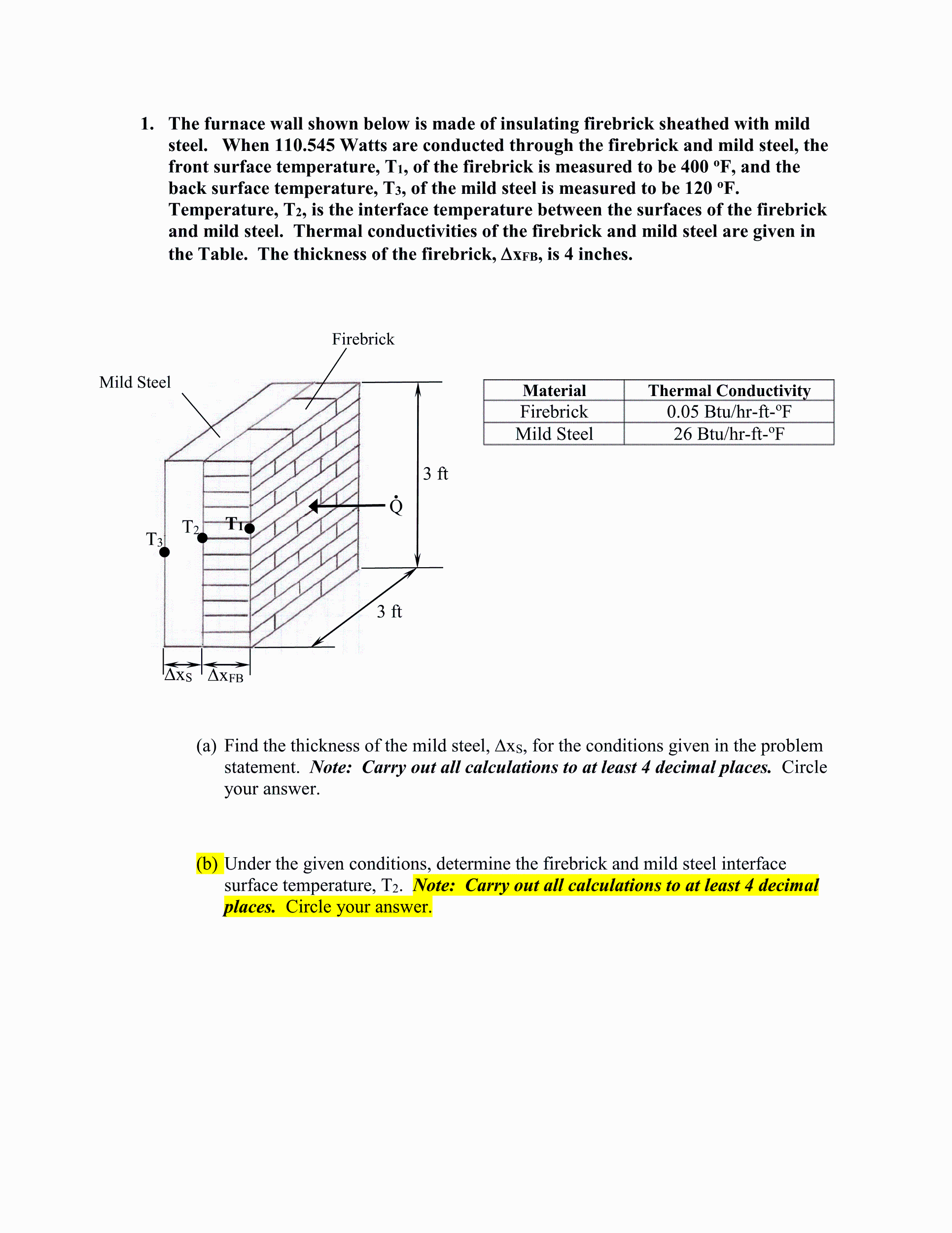 1. The furnace wall shown below is made of insulating firebrick sheathed with mild steel. When 110.545 Watts are conducted through the firebrick and mild steel, the front surface temperature, $T_1$, of the firebrick is measured to be 400 °F, and the back surface temperature, $T_3$, of the mild steel is measured to be 120 °F. Temperature, $T_2$, is the interface temperature between the surfaces of the firebrick and mild steel. Thermal conductivities of the firebrick and mild steel are given in the Table. The thickness of the firebrick, $\Delta x_{FB}$, is 4 inches.

Firebrick

Mild Steel

3 ft

$\dot{Q}$

$T_1$

$T_2$

$T_3$

3 ft

$\Delta x_S$

$\Delta x_{FB}$

| Material | Thermal Conductivity |
|---|---|
| Firebrick | 0.05 Btu/hr-ft-°F |
| Mild Steel | 26 Btu/hr-ft-°F |

(a) Find the thickness of the mild steel, $\Delta x_S$, for the conditions given in the problem statement. Note: Carry out all calculations to at least 4 decimal places. Circle your answer.

(b) Under the given conditions, determine the firebrick and mild steel interface surface temperature, $T_2$. Note: Carry out all calculations to at least 4 decimal places. Circle your answer.